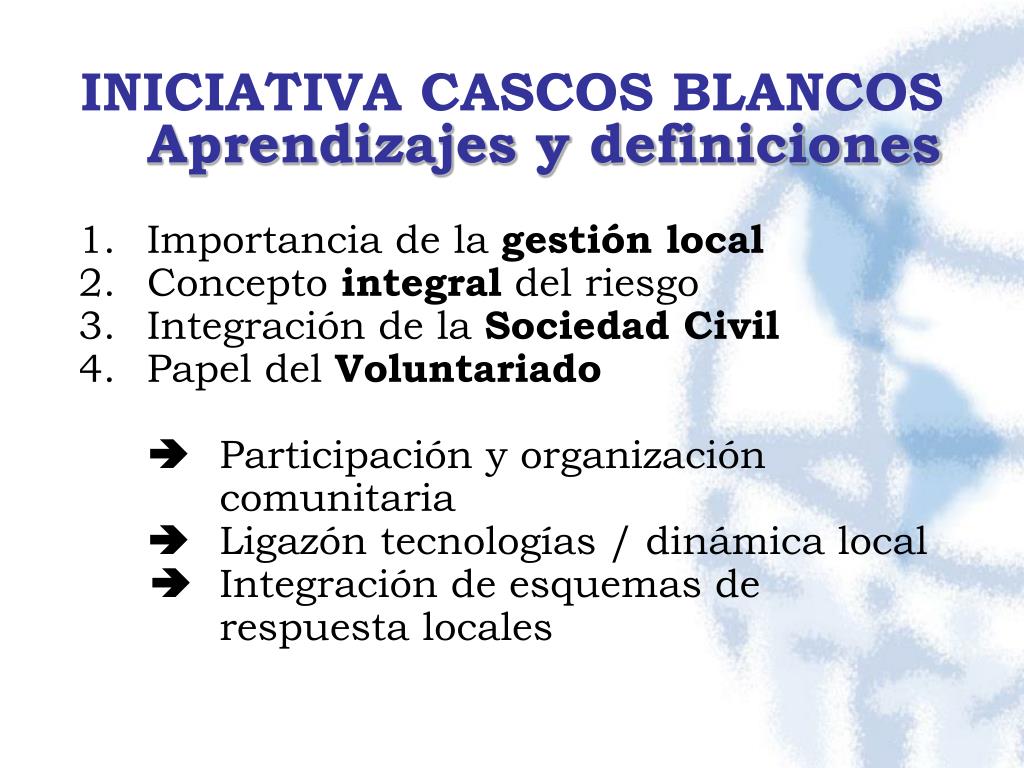 INICIATIVA CASCOS BLANCOS
Aprendizajes y definiciones

1. Importancia de la gestión local
2. Concepto integral del riesgo
3. Integración de la Sociedad Civil
4. Papel del Voluntariado

➔ Participación y organización comunitaria
➔ Ligazón tecnologías / dinámica local
➔ Integración de esquemas de respuesta locales